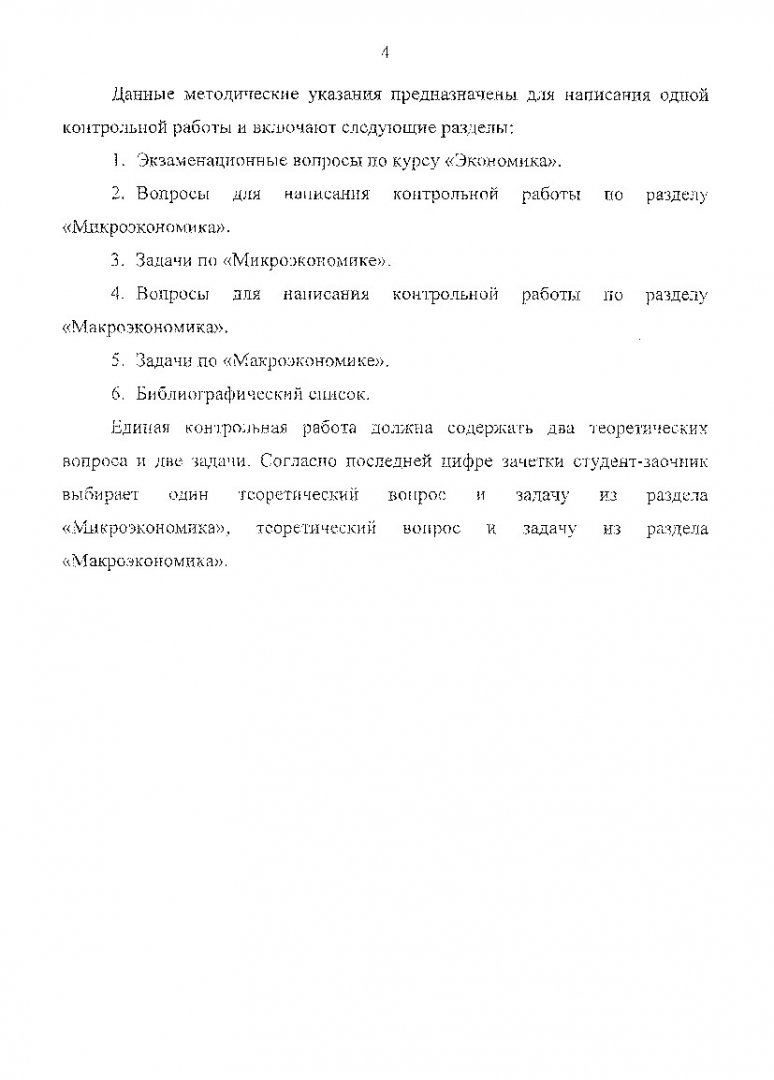 4

Данные методические указания предназначены для написания одной контрольной работы и включают следующие разделы:

1. Экзаменационные вопросы по курсу «Экономика».

2. Вопросы для написания контрольной работы по разделу «Микроэкономика».

3. Задачи по «Микроэкономике».

4. Вопросы для написания контрольной работы по разделу «Макроэкономика».

5. Задачи по «Макроэкономике».

6. Библиографический список.

Единая контрольная работа должна содержать два теоретических вопроса и две задачи. Согласно последней цифре зачетки студент-заочник выбирает один теоретический вопрос и задачу из раздела «Микроэкономика», теоретический вопрос и задачу из раздела «Макроэкономика».